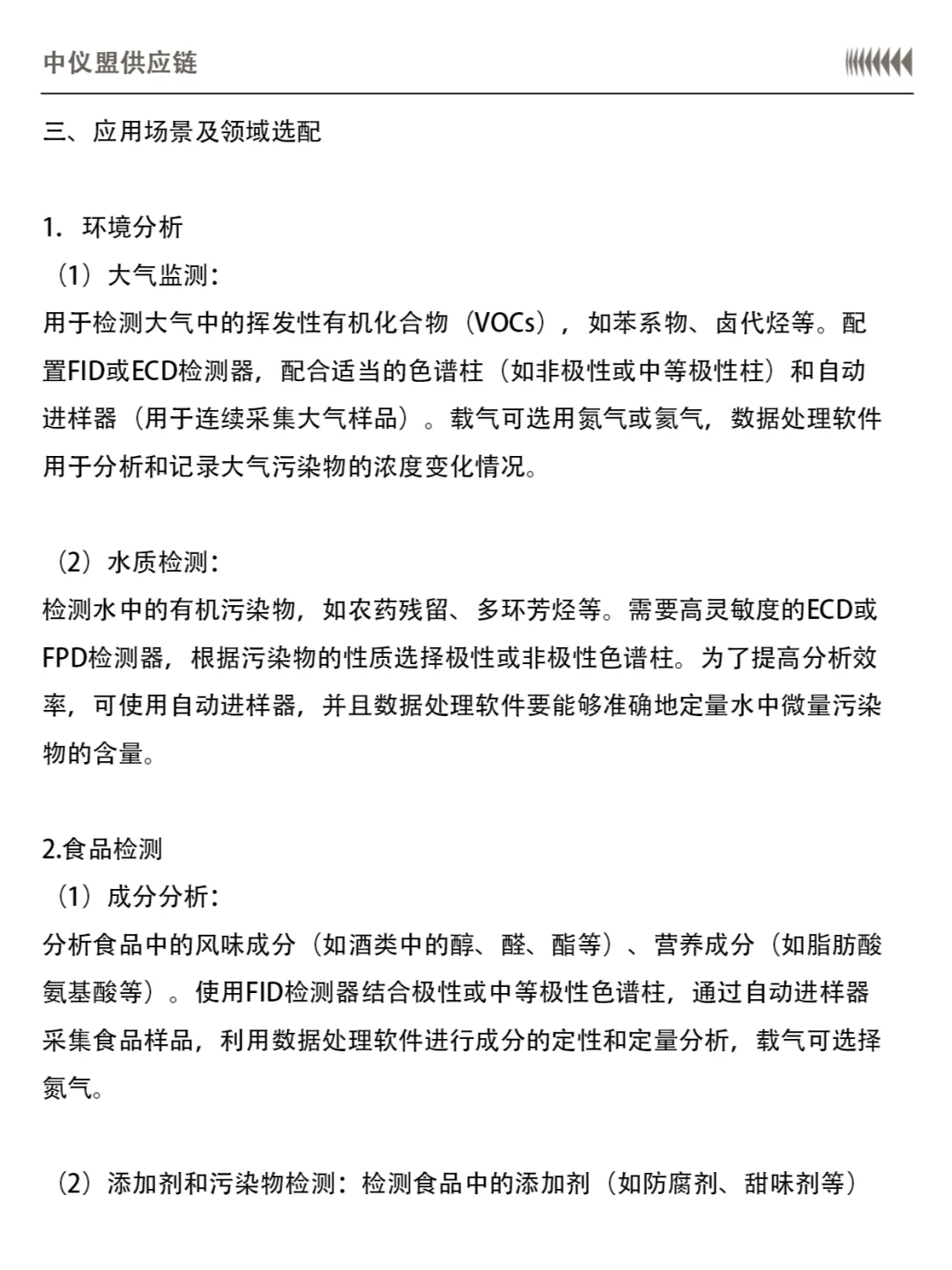 中仪盟供应链

三、应用场景及领域选配

1. 环境分析
（1）大气监测：
用于检测大气中的挥发性有机化合物（VOCs），如苯系物、卤代烃等。配置FID或ECD检测器，配合适当的色谱柱（如非极性或中等极性柱）和自动进样器（用于连续采集大气样品）。载气可选用氮气或氦气，数据处理软件用于分析和记录大气污染物的浓度变化情况。

（2）水质检测：
检测水中的有机污染物，如农药残留、多环芳烃等。需要高灵敏度的ECD或FPD检测器，根据污染物的性质选择极性或非极性色谱柱。为了提高分析效率，可使用自动进样器，并且数据处理软件要能够准确地定量水中微量污染物的含量。

2.食品检测
（1）成分分析：
分析食品中的风味成分（如酒类中的醇、醛、酯等）、营养成分（如脂肪酸氨基酸等）。使用FID检测器结合极性或中等极性色谱柱，通过自动进样器采集食品样品，利用数据处理软件进行成分的定性和定量分析，载气可选择氮气。

（2）添加剂和污染物检测：检测食品中的添加剂（如防腐剂、甜味剂等）